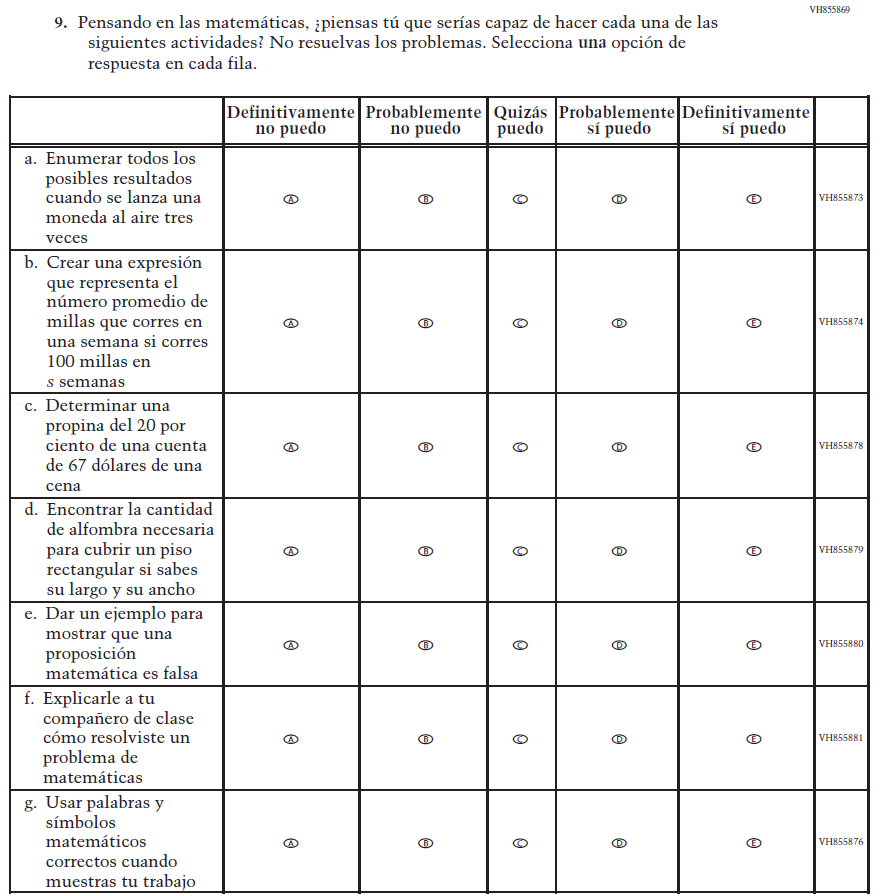 VH855869

9. Pensando en las matemáticas, ¿piensas tú que serías capaz de hacer cada una de las siguientes actividades? No resuelvas los problemas. Selecciona una opción de respuesta en cada fila.

| | Definitivamente no puedo | Probablemente no puedo | Quizás puedo | Probablemente sí puedo | Definitivamente sí puedo | |
|---|---|---|---|---|---|---|
| a. Enumerar todos los posibles resultados cuando se lanza una moneda al aire tres veces | A | B | C | D | E | VH855873 |
| b. Crear una expresión que representa el número promedio de millas que corres en una semana si corres 100 millas en $s$ semanas | A | B | C | D | E | VH855874 |
| c. Determinar una propina del 20 por ciento de una cuenta de 67 dólares de una cena | A | B | C | D | E | VH855878 |
| d. Encontrar la cantidad de alfombra necesaria para cubrir un piso rectangular si sabes su largo y su ancho | A | B | C | D | E | VH855879 |
| e. Dar un ejemplo para mostrar que una proposición matemática es falsa | A | B | C | D | E | VH855880 |
| f. Explicarle a tu compañero de clase cómo resolviste un problema de matemáticas | A | B | C | D | E | VH855881 |
| g. Usar palabras y símbolos matemáticos correctos cuando muestras tu trabajo | A | B | C | D | E | VH855876 |